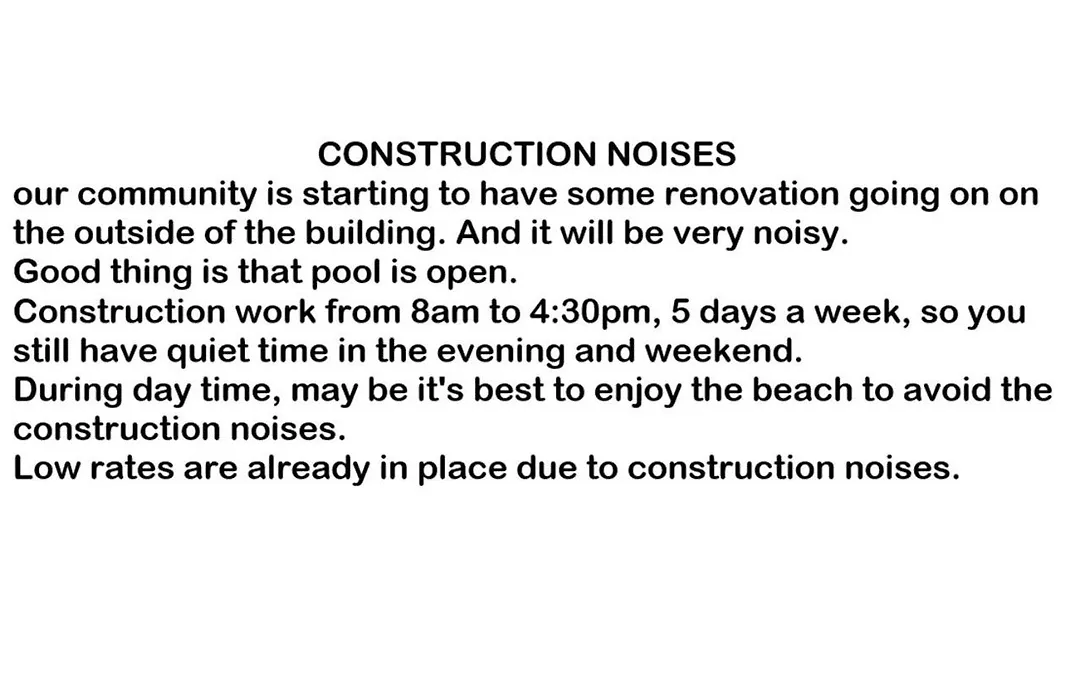 CONSTRUCTION NOISES

our community is starting to have some renovation going on on the outside of the building. And it will be very noisy.

Good thing is that pool is open.

Construction work from 8am to 4:30pm, 5 days a week, so you still have quiet time in the evening and weekend.

During day time, may be it's best to enjoy the beach to avoid the construction noises.

Low rates are already in place due to construction noises.